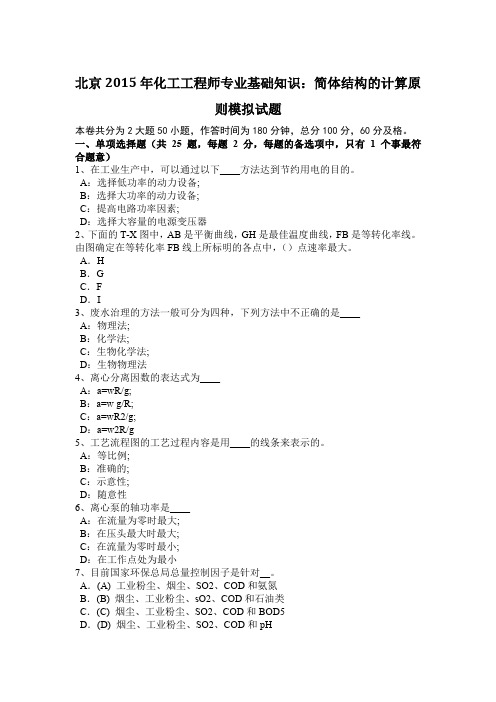 北京 2015 年化工工程师专业基础知识：简体结构的计算原则模拟试题

本卷共分为 2 大题 50 小题，作答时间为 180 分钟，总分 100 分，60 分及格。

一、单项选择题（共 25 题，每题 2 分，每题的备选项中，只有 1 个事最符合题意）

1、在工业生产中，可以通过以下____方法达到节约用电的目的。
A：选择低功率的动力设备;
B：选择大功率的动力设备;
C：提高电路功率因素;
D：选择大容量的电源变压器

2、下面的 T-X 图中，AB 是平衡曲线，GH 是最佳温度曲线，FB 是等转化率线。由图确定在等转化率 FB 线上所标明的各点中，（）点速率最大。
A．H
B．G
C．F
D．I

3、废水治理的方法一般可分为四种，下列方法中不正确的是____
A：物理法;
B：化学法;
C：生物化学法;
D：生物物理法

4、离心分离因数的表达式为____
A：a=wR/g;
B：a=w g/R;
C：a=wR2/g;
D：a=w2R/g

5、工艺流程图的工艺过程内容是用____的线条来表示的。
A：等比例;
B：准确的;
C：示意性;
D：随意性

6、离心泵的轴功率是____
A：在流量为零时最大;
B：在压头最大时最大;
C：在流量为零时最小;
D：在工作点处为最小

7、目前国家环保总局总量控制因子是针对__。
A．(A) 工业粉尘、烟尘、SO2、COD 和氨氮
B．(B) 烟尘、工业粉尘、sO2、COD 和石油类
C．(C) 烟尘、工业粉尘、SO2、COD 和 BOD5
D．(D) 烟尘、工业粉尘、SO2、COD 和 pH